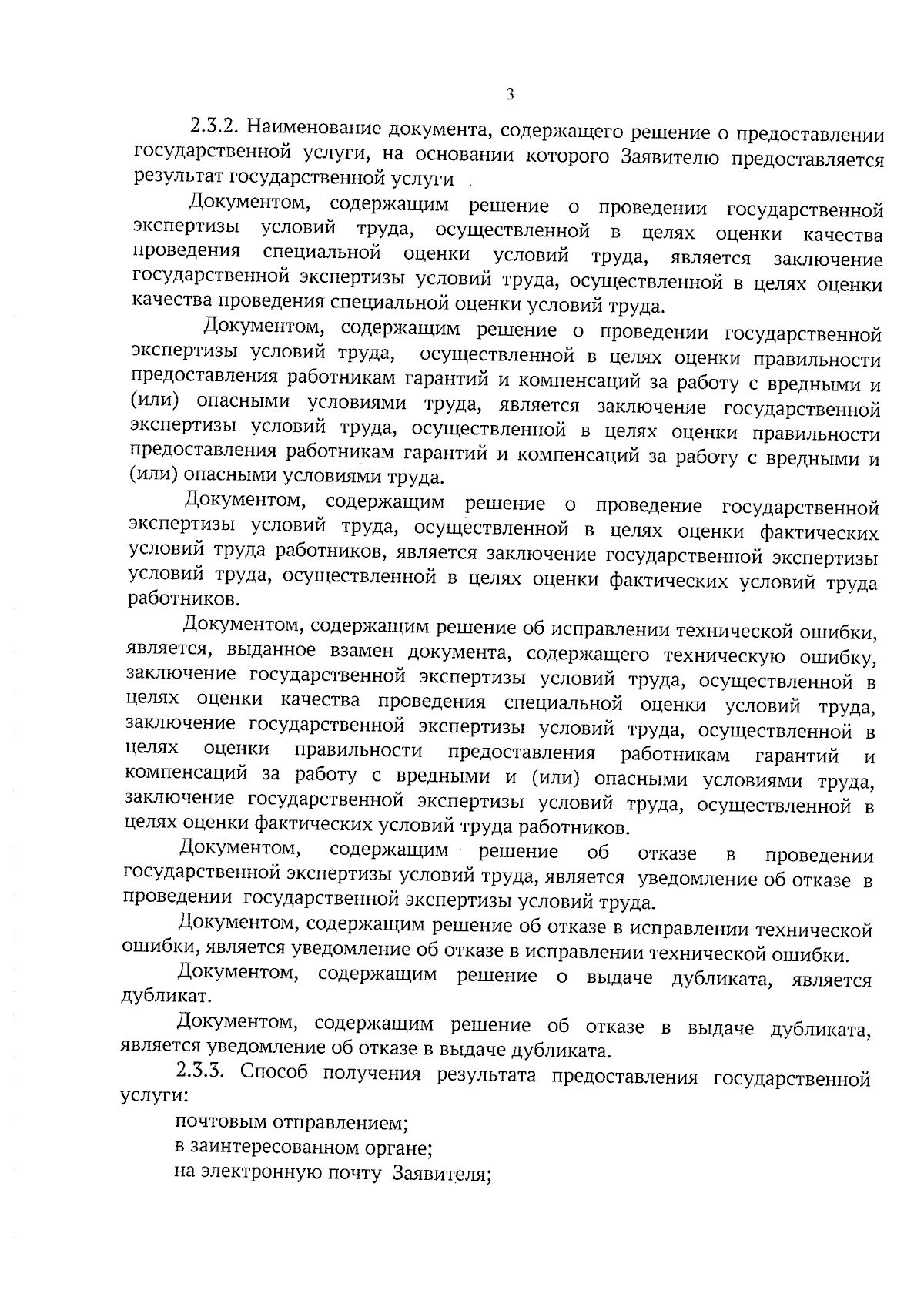 3

2.3.2. Наименование документа, содержащего решение о предоставлении государственной услуги, на основании которого Заявителю предоставляется результат государственной услуги

Документом, содержащим решение о проведении государственной экспертизы условий труда, осуществленной в целях оценки качества проведения специальной оценки условий труда, является заключение государственной экспертизы условий труда, осуществленной в целях оценки качества проведения специальной оценки условий труда.

Документом, содержащим решение о проведении государственной экспертизы условий труда, осуществленной в целях оценки правильности предоставления работникам гарантий и компенсаций за работу с вредными и (или) опасными условиями труда, является заключение государственной экспертизы условий труда, осуществленной в целях оценки правильности предоставления работникам гарантий и компенсаций за работу с вредными и (или) опасными условиями труда.

Документом, содержащим решение о проведение государственной экспертизы условий труда, осуществленной в целях оценки фактических условий труда работников, является заключение государственной экспертизы условий труда, осуществленной в целях оценки фактических условий труда работников.

Документом, содержащим решение об исправлении технической ошибки, является, выданное взамен документа, содержащего техническую ошибку, заключение государственной экспертизы условий труда, осуществленной в целях оценки качества проведения специальной оценки условий труда, заключение государственной экспертизы условий труда, осуществленной в целях оценки правильности предоставления работникам гарантий и компенсаций за работу с вредными и (или) опасными условиями труда, заключение государственной экспертизы условий труда, осуществленной в целях оценки фактических условий труда работников.

Документом, содержащим решение об отказе в проведении государственной экспертизы условий труда, является уведомление об отказе в проведении государственной экспертизы условий труда.

Документом, содержащим решение об отказе в исправлении технической ошибки, является уведомление об отказе в исправлении технической ошибки.

Документом, содержащим решение о выдаче дубликата, является дубликат.

Документом, содержащим решение об отказе в выдаче дубликата, является уведомление об отказе в выдаче дубликата.

2.3.3. Способ получения результата предоставления государственной услуги:

почтовым отправлением;

в заинтересованном органе;

на электронную почту Заявителя;